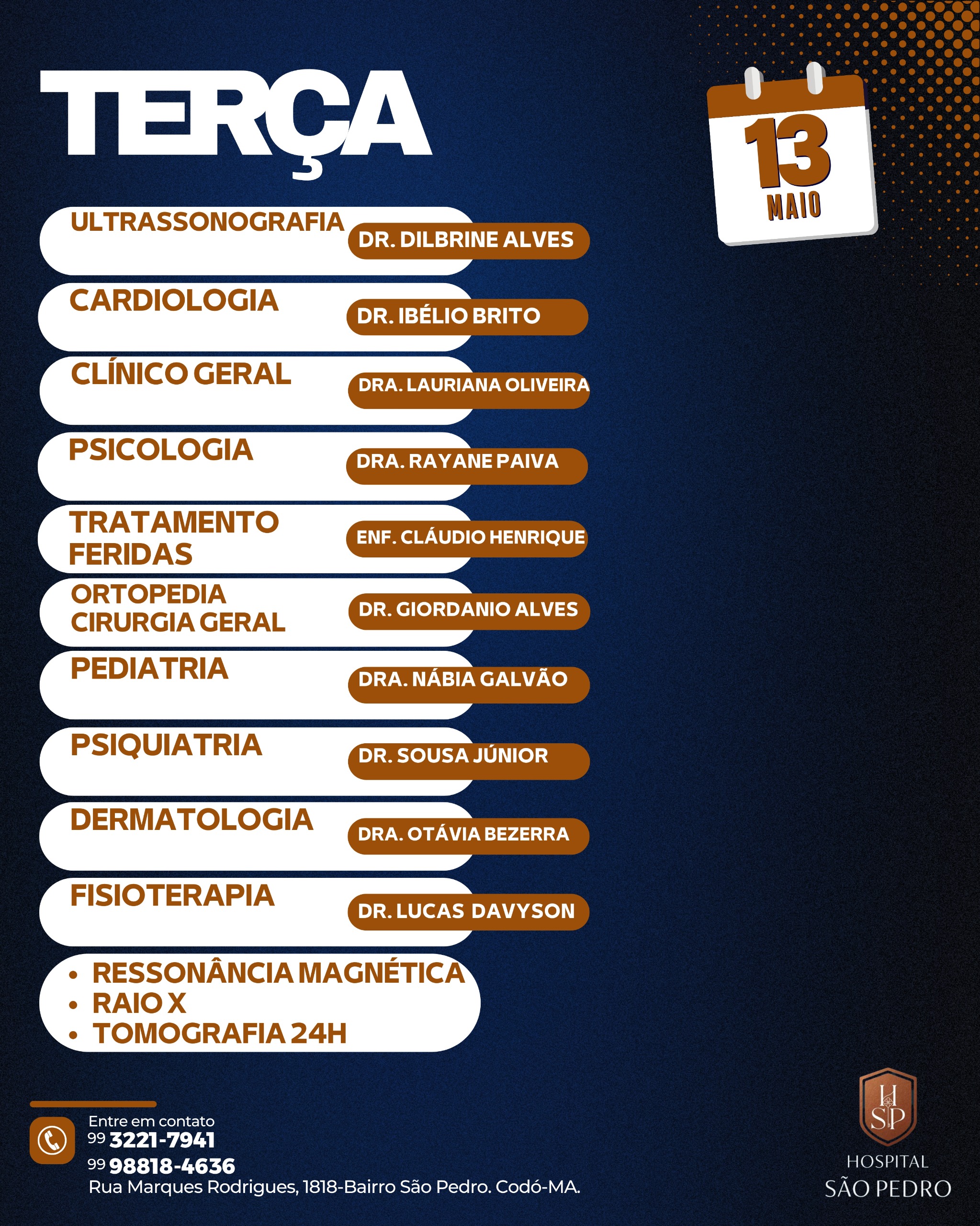 TERÇA

13
MAIO

ULTRASSONOGRAFIA
DR. DILBRINE ALVES

CARDIOLOGIA
DR. IBÉLIO BRITO

CLÍNICO GERAL
DRA. LAURIANA OLIVEIRA

PSICOLOGIA
DRA. RAYANE PAIVA

TRATAMENTO FERIDAS
ENF. CLÁUDIO HENRIQUE

ORTOPEDIA CIRURGIA GERAL
DR. GIORDANIO ALVES

PEDIATRIA
DRA. NÁBIA GALVÃO

PSIQUIATRIA
DR. SOUSA JÚNIOR

DERMATOLOGIA
DRA. OTÁVIA BEZERRA

FISIOTERAPIA
DR. LUCAS DAVYSON

• RESSONÂNCIA MAGNÉTICA
• RAIO X
• TOMOGRAFIA 24H

Entre em contato
99 3221-7941
99 98818-4636
Rua Marques Rodrigues, 1818-Bairro São Pedro. Codó-MA.

HSP
HOSPITAL
SÃO PEDRO